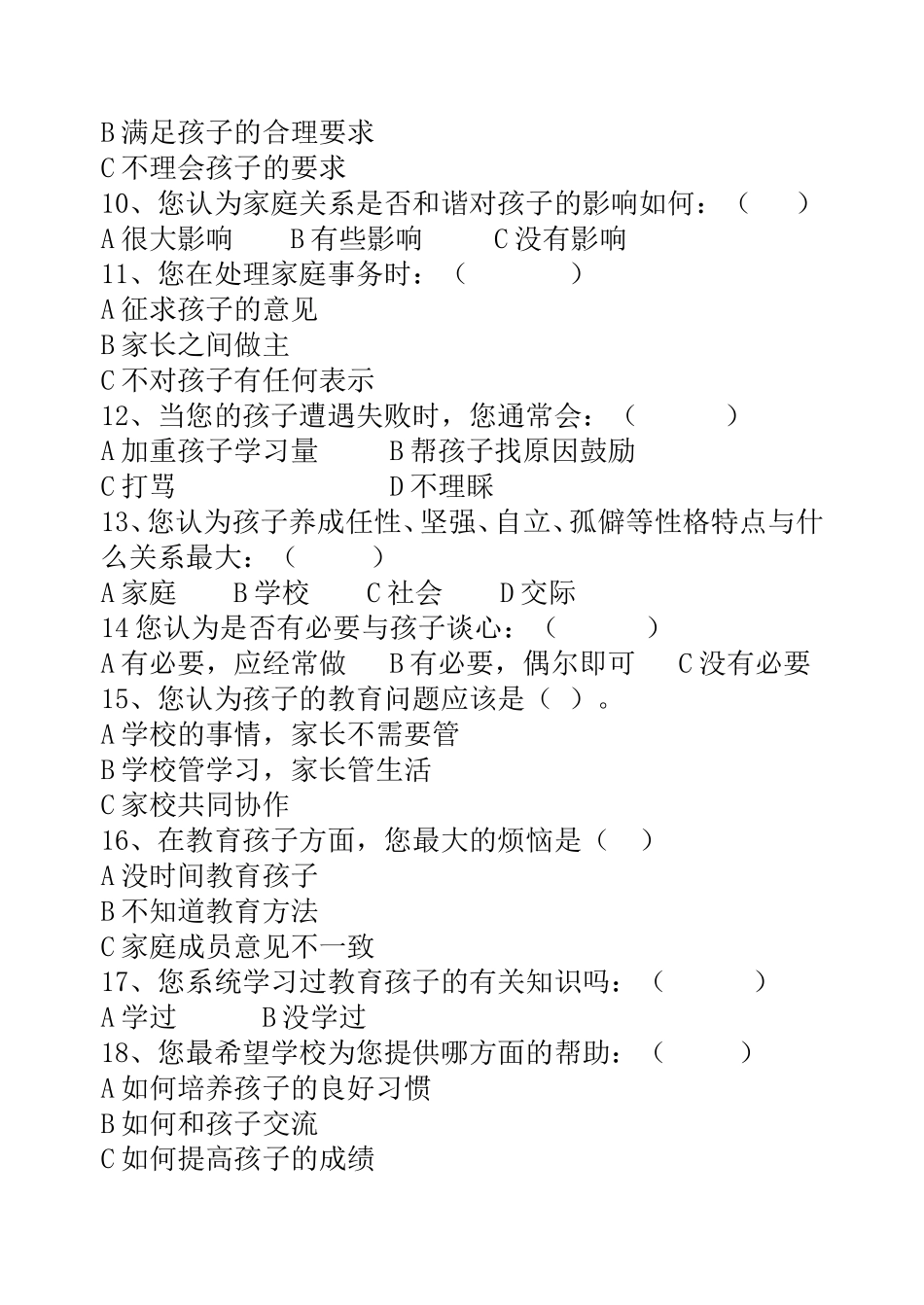 B 满足孩子的合理要求
C 不理会孩子的要求
10、您认为家庭关系是否和谐对孩子的影响如何：（　　）
A 很大影响　　B 有些影响　　C 没有影响
11、您在处理家庭事务时：（　　　）
A 征求孩子的意见
B 家长之间做主
C 不对孩子有任何表示
12、当您的孩子遭遇失败时，您通常会：（　　　）
A 加重孩子学习量　　　B 帮孩子找原因鼓励
C 打骂　　　　　　　　D 不理睬
13、您认为孩子养成任性、坚强、自立、孤僻等性格特点与什么关系最大：（　　）
A 家庭　　B 学校　　C 社会　　D 交际
14 您认为是否有必要与孩子谈心：（　　　）
A 有必要，应经常做　　B 有必要，偶尔即可　　C 没有必要
15、您认为孩子的教育问题应该是（ ）。
A 学校的事情，家长不需要管
B 学校管学习，家长管生活
C 家校共同协作
16、在教育孩子方面，您最大的烦恼是（ ）
A 没时间教育孩子
B 不知道教育方法
C 家庭成员意见不一致
17、您系统学习过教育孩子的有关知识吗：（　　　）
A 学过　　B 没学过
18、您最希望学校为您提供哪方面的帮助：（　　　）
A 如何培养孩子的良好习惯
B 如何和孩子交流
C 如何提高孩子的成绩